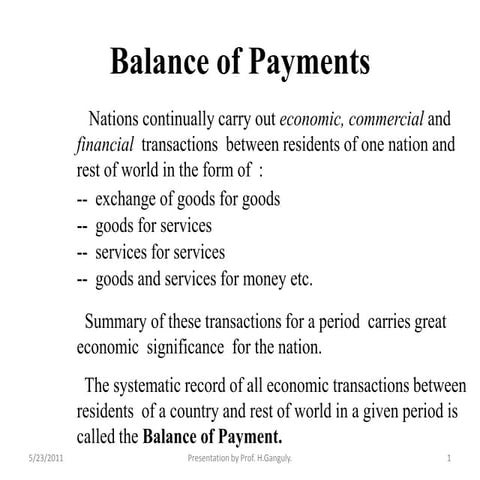 Balance of Payments

Nations continually carry out economic, commercial and financial transactions between residents of one nation and rest of world in the form of :

-- exchange of goods for goods
-- goods for services
-- services for services
-- goods and services for money etc.

Summary of these transactions for a period carries great economic significance for the nation.

The systematic record of all economic transactions between residents of a country and rest of world in a given period is called the Balance of Payment.

5/23/2011 Presentation by Prof. H.Ganguly. 1